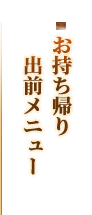 お持ち帰り
出前メニュー